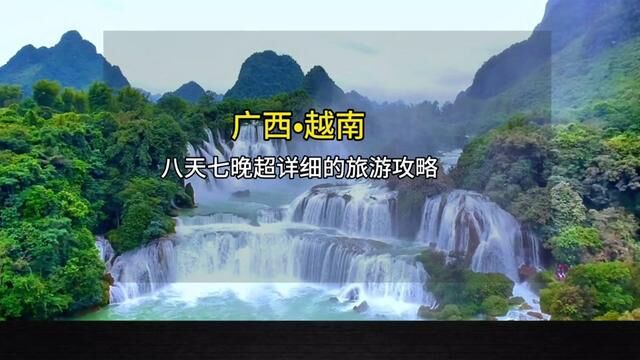 广西•越南

八天七晚超详细的旅游攻略